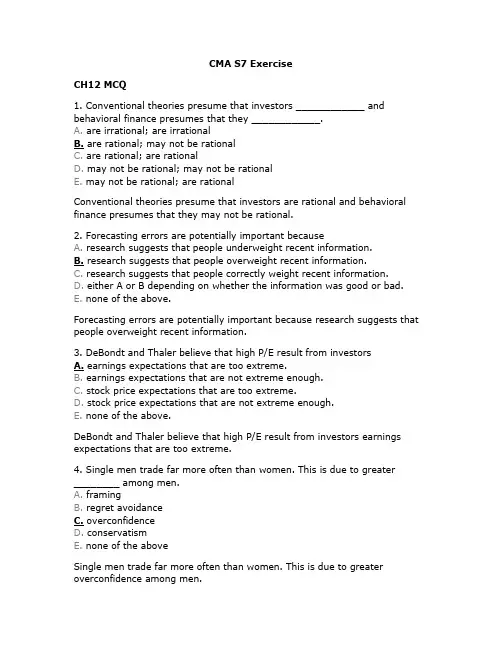 CMA S7 Exercise

CH12 MCQ

1. Conventional theories presume that investors ____ and behavioral finance presumes that they ____.
A. are irrational; are irrational
B. are rational; may not be rational
C. are rational; are rational
D. may not be rational; may not be rational
E. may not be rational; are rational

Conventional theories presume that investors are rational and behavioral finance presumes that they may not be rational.

2. Forecasting errors are potentially important because
A. research suggests that people underweight recent information.
B. research suggests that people overweight recent information.
C. research suggests that people correctly weight recent information.
D. either A or B depending on whether the information was good or bad.
E. none of the above.

Forecasting errors are potentially important because research suggests that people overweight recent information.

3. DeBondt and Thaler believe that high P/E result from investors
A. earnings expectations that are too extreme.
B. earnings expectations that are not extreme enough.
C. stock price expectations that are too extreme.
D. stock price expectations that are not extreme enough.
E. none of the above.

DeBondt and Thaler believe that high P/E result from investors earnings expectations that are too extreme.

4. Single men trade far more often than women. This is due to greater ____ among men.
A. framing
B. regret avoidance
C. overconfidence
D. conservatism
E. none of the above

Single men trade far more often than women. This is due to greater overconfidence among men.